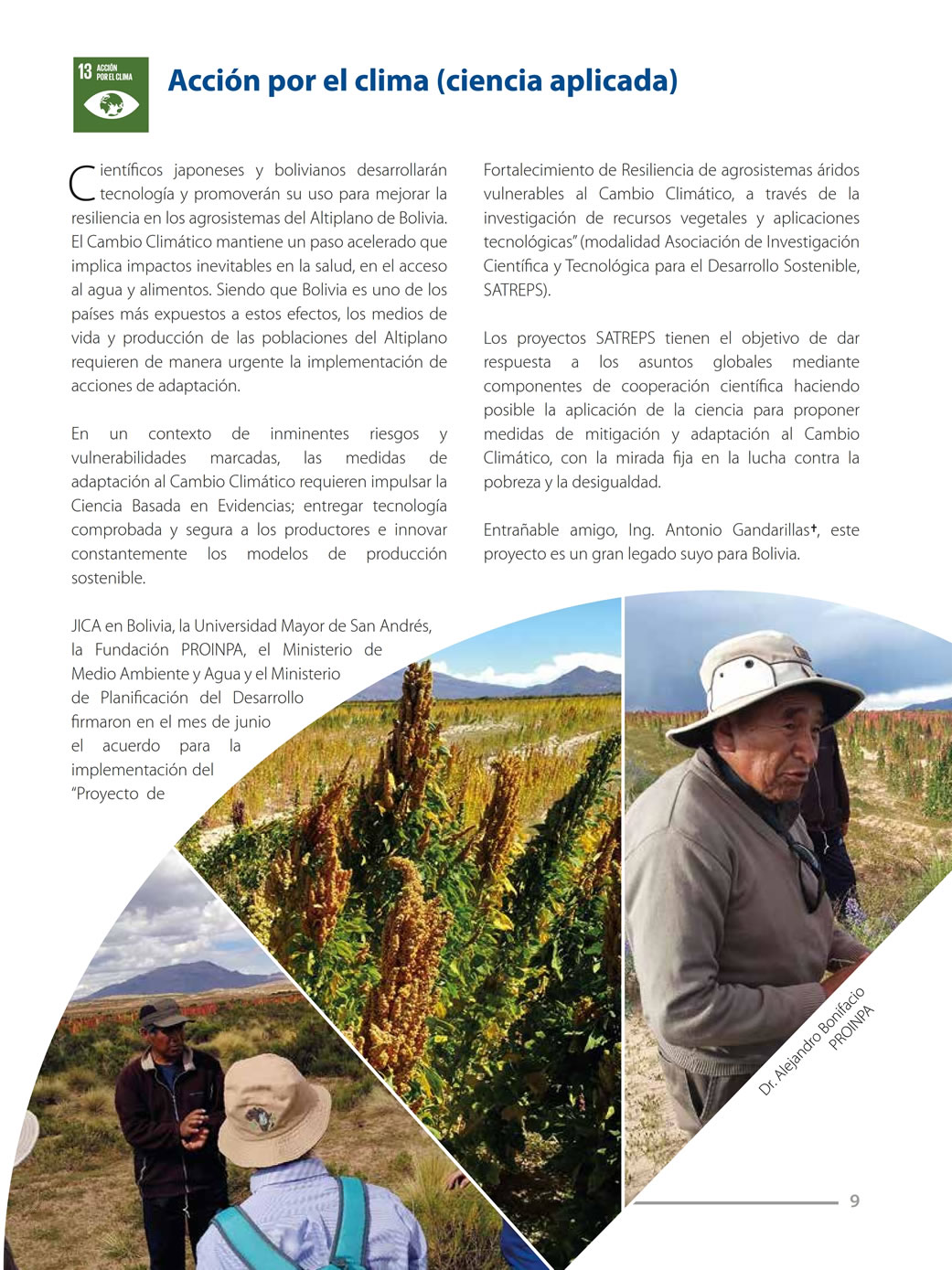 13 ACCIÓN POR EL CLIMA

Acción por el clima (ciencia aplicada)

Científicos japoneses y bolivianos desarrollarán tecnología y promoverán su uso para mejorar la resiliencia en los agrosistemas del Altiplano de Bolivia. El Cambio Climático mantiene un paso acelerado que implica impactos inevitables en la salud, en el acceso al agua y alimentos. Siendo que Bolivia es uno de los países más expuestos a estos efectos, los medios de vida y producción de las poblaciones del Altiplano requieren de manera urgente la implementación de acciones de adaptación.

En un contexto de inminentes riesgos y vulnerabilidades marcadas, las medidas de adaptación al Cambio Climático requieren impulsar la Ciencia Basada en Evidencias; entregar tecnología comprobada y segura a los productores e innovar constantemente los modelos de producción sostenible.

JICA en Bolivia, la Universidad Mayor de San Andrés, la Fundación PROINPA, el Ministerio de Medio Ambiente y Agua y el Ministerio de Planificación del Desarrollo firmaron en el mes de junio el acuerdo para la implementación del "Proyecto de Fortalecimiento de Resiliencia de agrosistemas áridos vulnerables al Cambio Climático, a través de la investigación de recursos vegetales y aplicaciones tecnológicas" (modalidad Asociación de Investigación Científica y Tecnológica para el Desarrollo Sostenible, SATREPS).

Los proyectos SATREPS tienen el objetivo de dar respuesta a los asuntos globales mediante componentes de cooperación científica haciendo posible la aplicación de la ciencia para proponer medidas de mitigación y adaptación al Cambio Climático, con la mirada fija en la lucha contra la pobreza y la desigualdad.

Entrañable amigo, Ing. Antonio Gandarillas✝, este proyecto es un gran legado suyo para Bolivia.

Dr. Alejandro Bonifacio PROINPA

9